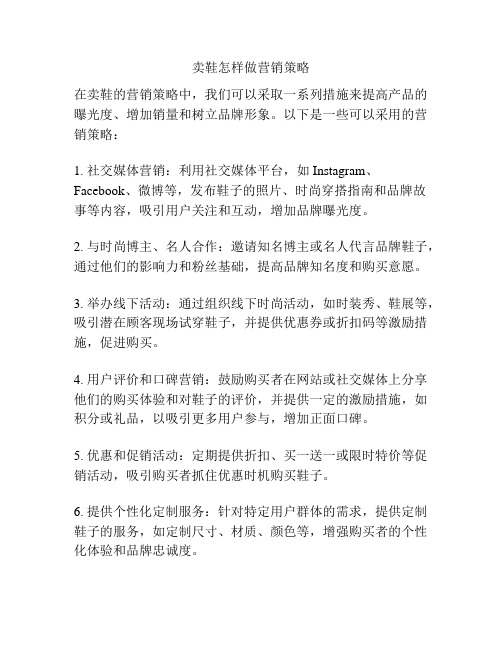 卖鞋怎样做营销策略

在卖鞋的营销策略中，我们可以采取一系列措施来提高产品的曝光度、增加销量和树立品牌形象。以下是一些可以采用的营销策略：

1. 社交媒体营销：利用社交媒体平台，如 Instagram、Facebook、微博等，发布鞋子的照片、时尚穿搭指南和品牌故事等内容，吸引用户关注和互动，增加品牌曝光度。

2. 与时尚博主、名人合作：邀请知名博主或名人代言品牌鞋子，通过他们的影响力和粉丝基础，提高品牌知名度和购买意愿。

3. 举办线下活动：通过组织线下时尚活动，如时装秀、鞋展等，吸引潜在顾客现场试穿鞋子，并提供优惠券或折扣码等激励措施，促进购买。

4. 用户评价和口碑营销：鼓励购买者在网站或社交媒体上分享他们的购买体验和对鞋子的评价，并提供一定的激励措施，如积分或礼品，以吸引更多用户参与，增加正面口碑。

5. 优惠和促销活动：定期提供折扣、买一送一或限时特价等促销活动，吸引购买者抓住优惠时机购买鞋子。

6. 提供个性化定制服务：针对特定用户群体的需求，提供定制鞋子的服务，如定制尺寸、材质、颜色等，增强购买者的个性化体验和品牌忠诚度。